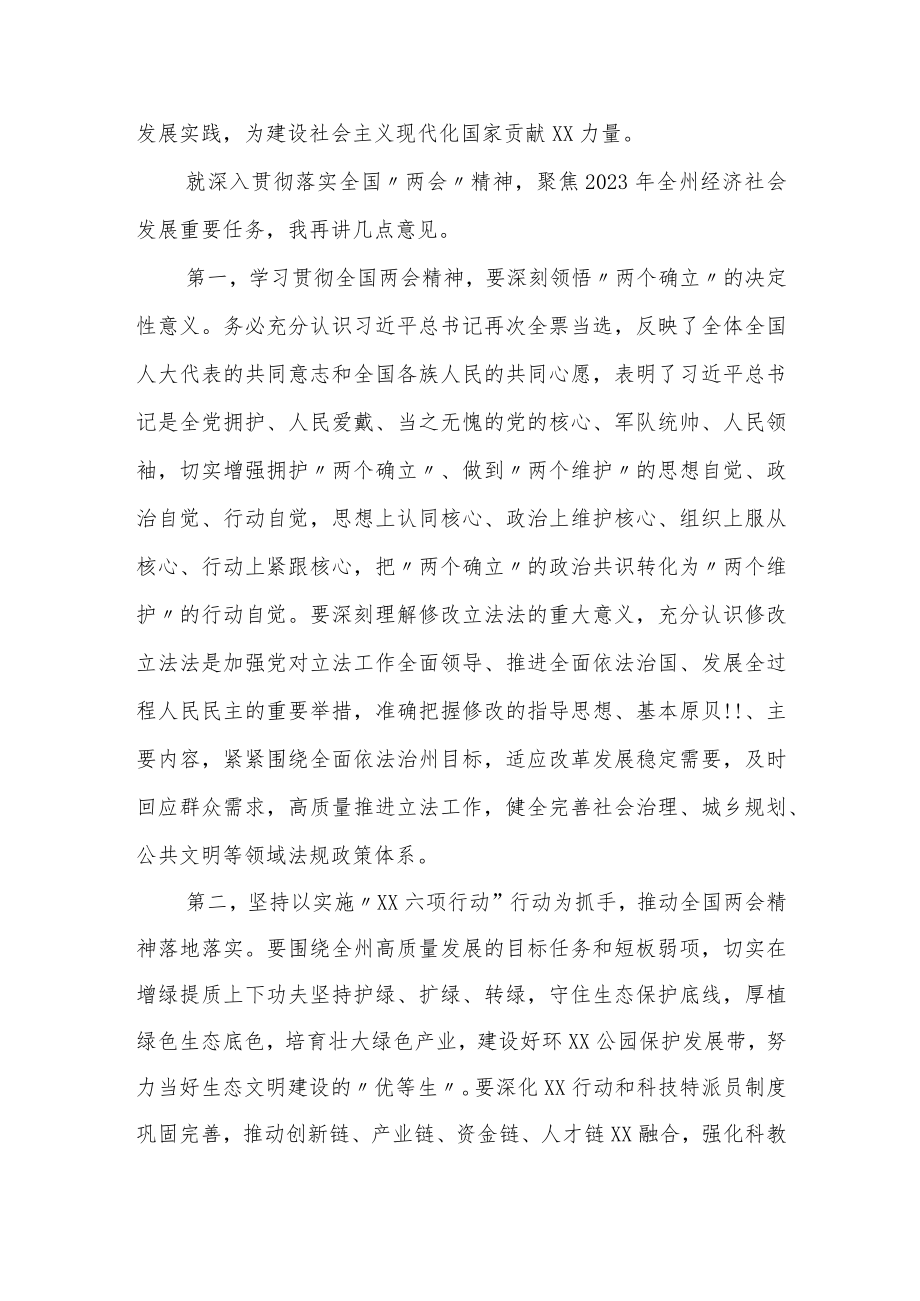 发展实践，为建设社会主义现代化国家贡献XX力量。

就深入贯彻落实全国〃两会〃精神，聚焦2023年全州经济社会发展重要任务，我再讲几点意见。

第一，学习贯彻全国两会精神，要深刻领悟〃两个确立〃的决定性意义。务必充分认识习近平总书记再次全票当选，反映了全体全国人大代表的共同意志和全国各族人民的共同心愿，表明了习近平总书记是全党拥护、人民爱戴、当之无愧的党的核心、军队统帅、人民领袖，切实增强拥护〃两个确立〃、做到〃两个维护〃的思想自觉、政治自觉、行动自觉，思想上认同核心、政治上维护核心、组织上服从核心、行动上紧跟核心，把〃两个确立〃的政治共识转化为〃两个维护〃的行动自觉。要深刻理解修改立法法的重大意义，充分认识修改立法法是加强党对立法工作全面领导、推进全面依法治国、发展全过程人民民主的重要举措，准确把握修改的指导思想、基本原贝!!、主要内容，紧紧围绕全面依法治州目标，适应改革发展稳定需要，及时回应群众需求，高质量推进立法工作，健全完善社会治理、城乡规划、公共文明等领域法规政策体系。

第二，坚持以实施〃XX六项行动”行动为抓手，推动全国两会精神落地落实。要围绕全州高质量发展的目标任务和短板弱项，切实在增绿提质上下功夫坚持护绿、扩绿、转绿，守住生态保护底线，厚植绿色生态底色，培育壮大绿色产业，建设好环XX公园保护发展带，努力当好生态文明建设的〃优等生〃。要深化XX行动和科技特派员制度巩固完善，推动创新链、产业链、资金链、人才链XX融合，强化科教